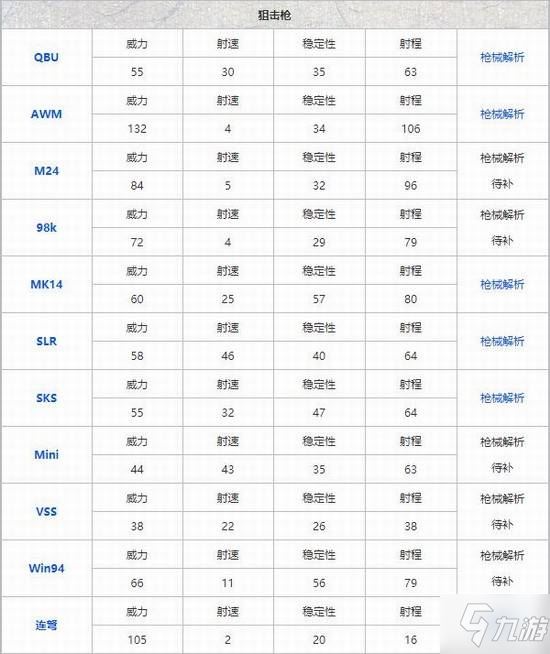 狙击枪

| QBU | 威力 | 射速 | 稳定性 | 射程 | 枪械解析 |
|---|---|---|---|---|---|
| | 55 | 30 | 35 | 63 | |
| AWM | 威力 | 射速 | 稳定性 | 射程 | 枪械解析 |
| | 132 | 4 | 34 | 106 | |
| M24 | 威力 | 射速 | 稳定性 | 射程 | 枪械解析 |
| | 84 | 5 | 32 | 96 | 待补 |
| 98k | 威力 | 射速 | 稳定性 | 射程 | 枪械解析 |
| | 72 | 4 | 29 | 79 | 待补 |
| MK14 | 威力 | 射速 | 稳定性 | 射程 | 枪械解析 |
| | 60 | 25 | 57 | 80 | |
| SLR | 威力 | 射速 | 稳定性 | 射程 | 枪械解析 |
| | 58 | 46 | 40 | 64 | |
| SKS | 威力 | 射速 | 稳定性 | 射程 | 枪械解析 |
| | 55 | 32 | 47 | 64 | |
| Mini | 威力 | 射速 | 稳定性 | 射程 | 枪械解析 |
| | 44 | 43 | 35 | 63 | 待补 |
| VSS | 威力 | 射速 | 稳定性 | 射程 | 枪械解析 |
| | 38 | 22 | 26 | 38 | 待补 |
| Win94 | 威力 | 射速 | 稳定性 | 射程 | 枪械解析 |
| | 66 | 11 | 56 | 79 | 待补 |
| 连弩 | 威力 | 射速 | 稳定性 | 射程 | |
| | 105 | 2 | 20 | 16 | |

九游